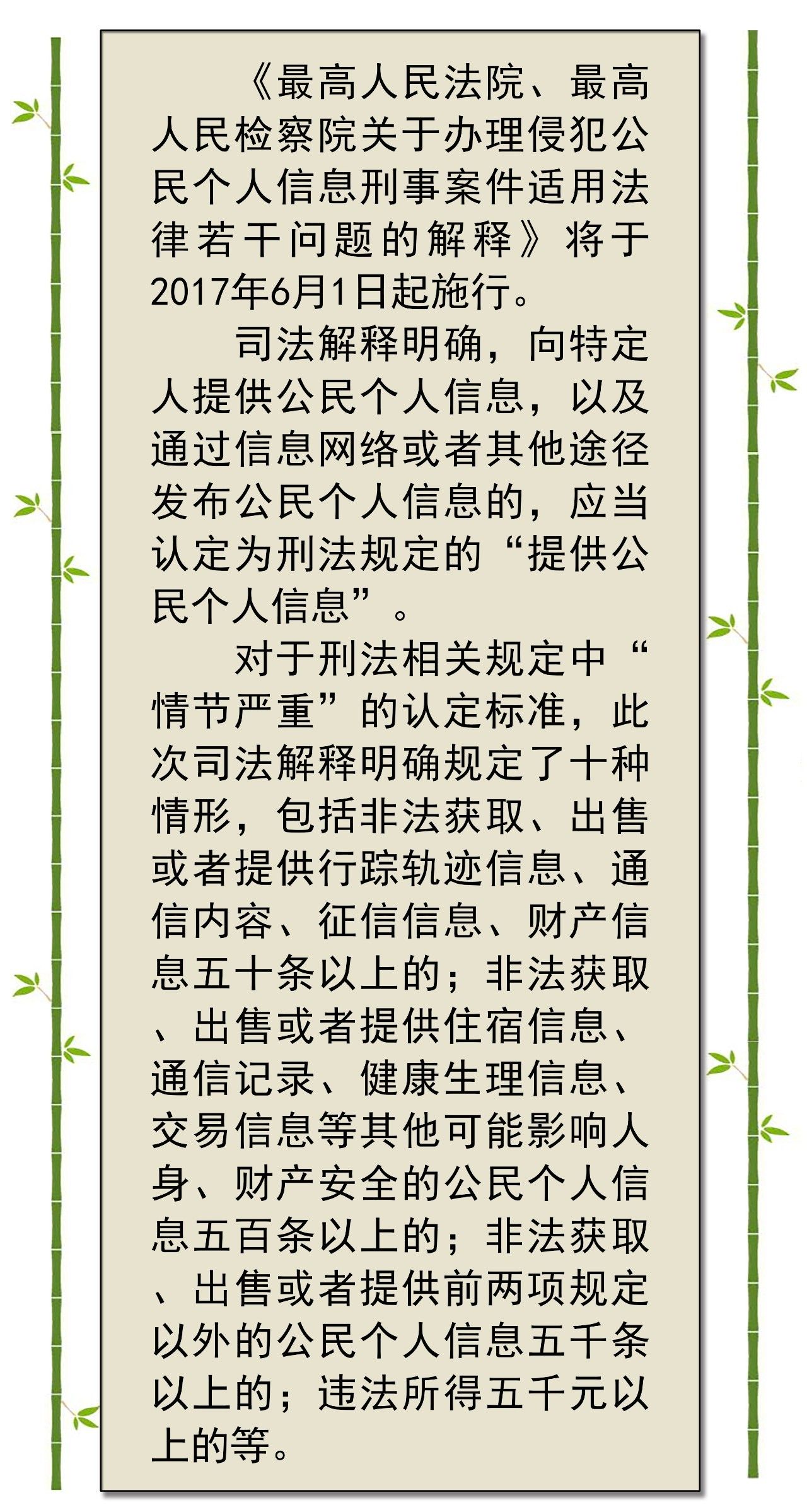 《最高人民法院、最高人民检察院关于办理侵犯公民个人信息刑事案件适用法律若干问题的解释》将于2017年6月1日起施行。

司法解释明确，向特定人提供公民个人信息，以及通过信息网络或者其他途径发布公民个人信息的，应当认定为刑法规定的“提供公民个人信息”。

对于刑法相关规定中“情节严重”的认定标准，此次司法解释明确规定了十种情形，包括非法获取、出售或者提供行踪轨迹信息、通信内容、征信信息、财产信息五十条以上的；非法获取、出售或者提供住宿信息、通信记录、健康生理信息、交易信息等其他可能影响人身、财产安全的公民个人信息五百条以上的；非法获取、出售或者提供前两项规定以外的公民个人信息五千条以上的；违法所得五千元以上的等。